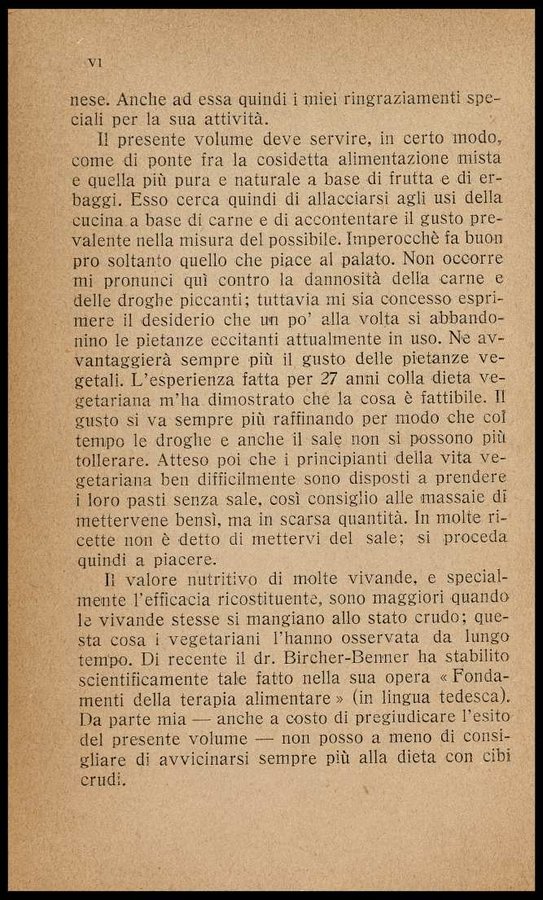 VI

nese. Anche ad essa quindi i miei ringraziamenti speciali per la sua attività.

Il presente volume deve servire, in certo modo, come di ponte fra la cosidetta alimentazione mista e quella più pura e naturale a base di frutta e di erbaggi. Esso cerca quindi di allacciarsi agli usi della cucina a base di carne e di accontentare il gusto prevalente nella misura del possibile. Imperocchè fa buon pro soltanto quello che piace al palato. Non occorre mi pronunci quì contro la dannosità della carne e delle droghe piccanti; tuttavia mi sia concesso esprimere il desiderio che un po' alla volta si abbandonino le pietanze eccitanti attualmente in uso. Ne avvantaggierà sempre più il gusto delle pietanze vegetali. L'esperienza fatta per 27 anni colla dieta vegetariana m'ha dimostrato che la cosa è fattibile. Il gusto si va sempre più raffinando per modo che col tempo le droghe e anche il sale non si possono più tollerare. Atteso poi che i principianti della vita vegetariana ben difficilmente sono disposti a prendere i loro pasti senza sale, così consiglio alle massaie di mettervene bensì, ma in scarsa quantità. In molte ricette non è detto di mettervi del sale; si proceda quindi a piacere.

Il valore nutritivo di molte vivande, e specialmente l'efficacia ricostituente, sono maggiori quando le vivande stesse si mangiano allo stato crudo; questa cosa i vegetariani l'hanno osservata da lungo tempo. Di recente il dr. Bircher-Benner ha stabilito scientificamente tale fatto nella sua opera « Fondamenti della terapia alimentare » (in lingua tedesca). Da parte mia — anche a costo di pregiudicare l'esito del presente volume — non posso a meno di consigliare di avvicinarsi sempre più alla dieta con cibi crudi.